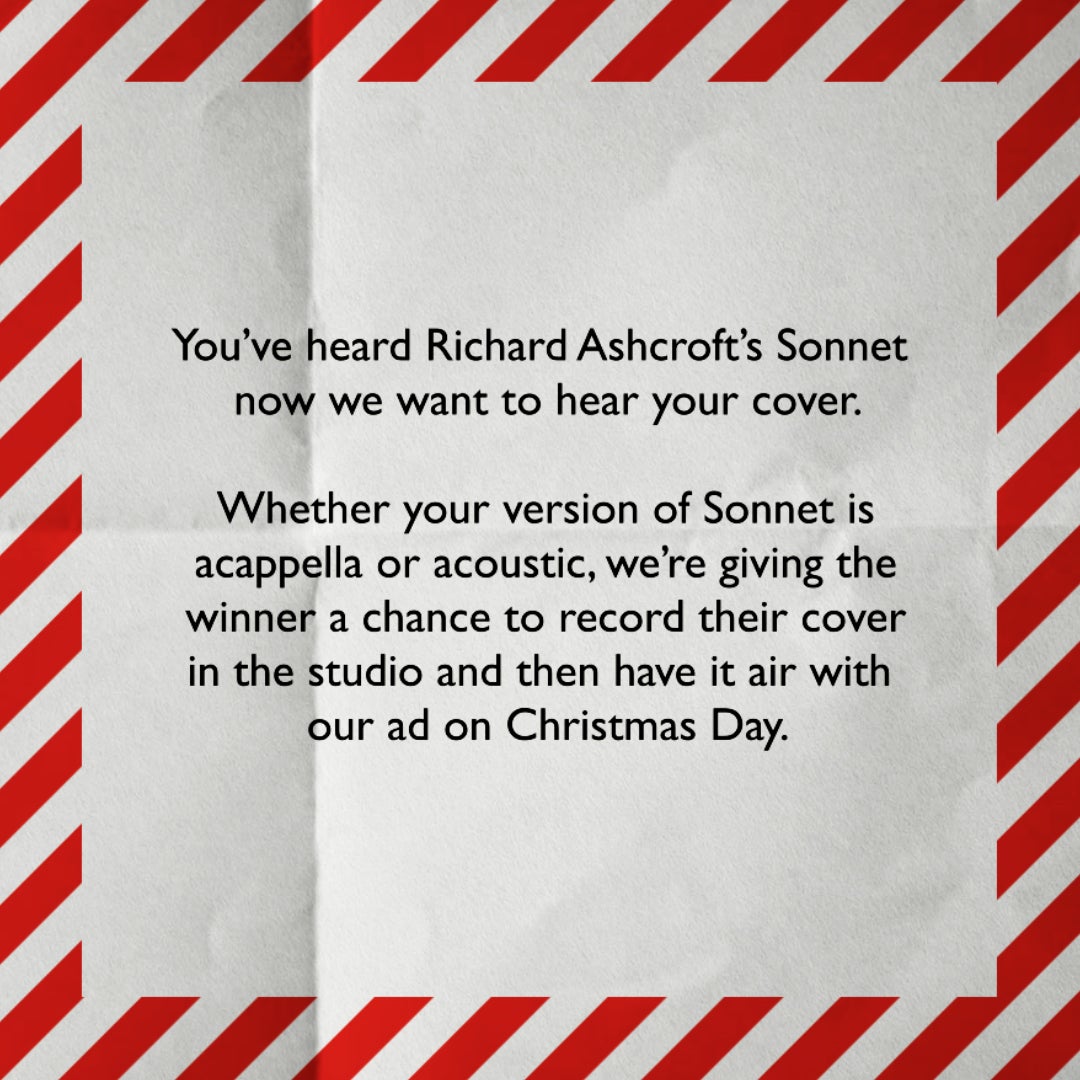 You've heard Richard Ashcroft's Sonnet now we want to hear your cover.

Whether your version of Sonnet is acappella or acoustic, we're giving the winner a chance to record their cover in the studio and then have it air with our ad on Christmas Day.